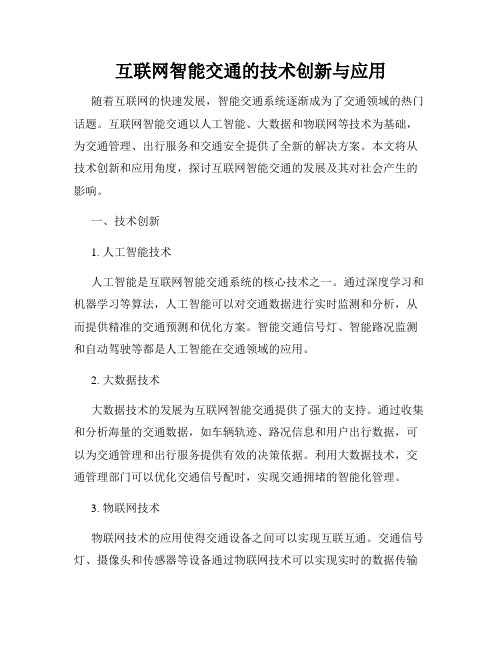 互联网智能交通的技术创新与应用

随着互联网的快速发展，智能交通系统逐渐成为了交通领域的热门话题。互联网智能交通以人工智能、大数据和物联网等技术为基础，为交通管理、出行服务和交通安全提供了全新的解决方案。本文将从技术创新和应用角度，探讨互联网智能交通的发展及其对社会产生的影响。

一、技术创新

1. 人工智能技术

人工智能是互联网智能交通系统的核心技术之一。通过深度学习和机器学习等算法，人工智能可以对交通数据进行实时监测和分析，从而提供精准的交通预测和优化方案。智能交通信号灯、智能路况监测和自动驾驶等都是人工智能在交通领域的应用。

2. 大数据技术

大数据技术的发展为互联网智能交通提供了强大的支持。通过收集和分析海量的交通数据，如车辆轨迹、路况信息和用户出行数据，可以为交通管理和出行服务提供有效的决策依据。利用大数据技术，交通管理部门可以优化交通信号配时，实现交通拥堵的智能化管理。

3. 物联网技术

物联网技术的应用使得交通设备之间可以实现互联互通。交通信号灯、摄像头和传感器等设备通过物联网技术可以实现实时的数据传输